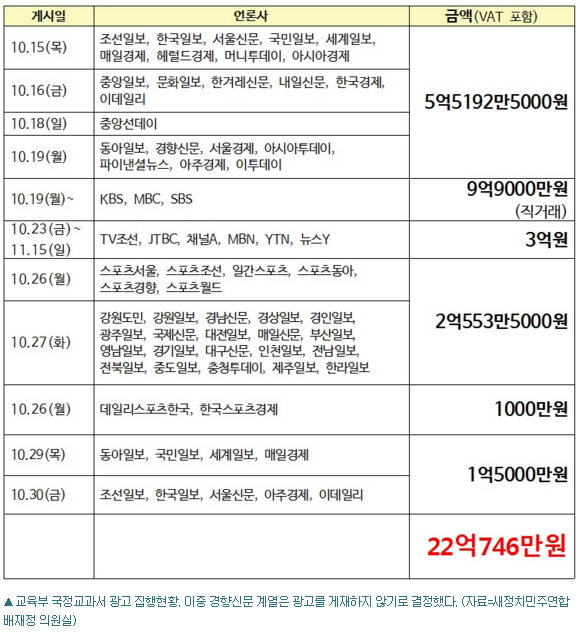 | 게시일 | 언론사 | 금액(VAT 포함) |
|---|---|---|
| 10.15(목) | 조선일보, 한국일보, 서울신문, 국민일보, 세계일보, 매일경제, 헤럴드경제, 머니투데이, 아시아경제 | 5억5192만5000원 |
| 10.16(금) | 중앙일보, 문화일보, 한겨레신문, 내일신문, 한국경제, 이데일리 | |
| 10.18(일) | 중앙선데이 | |
| 10.19(월) | 동아일보, 경향신문, 서울경제, 아시아투데이, 파이낸셜뉴스, 아주경제, 이투데이 | |
| 10.19(월)~ | KBS, MBC, SBS | 9억9000만원 (직거래) |
| 10.23(금)~ 11.15(일) | TV조선, JTBC, 채널A, MBN, YTN, 뉴스Y | 3억원 |
| 10.26(월) | 스포츠서울, 스포츠조선, 일간스포츠, 스포츠동아, 스포츠경향, 스포츠월드 | 2억553만5000원 |
| 10.27(화) | 강원도민, 강원일보, 경남신문, 경상일보, 경인일보, 광주일보, 국제신문, 대전일보, 매일신문, 부산일보, 영남일보, 경기일보, 대구신문, 인천일보, 전남일보, 전북일보, 중도일보, 충청투데이, 제주일보, 한라일보 | |
| 10.26(월) | 데일리스포츠한국, 한국스포츠경제 | 1000만원 |
| 10.29(목) | 동아일보, 국민일보, 세계일보, 매일경제 | 1억5000만원 |
| 10.30(금) | 조선일보, 한국일보, 서울신문, 아주경제, 이데일리 | |
| | | 22억746만원 |

▲ 교육부 국정교과서 광고 집행현황. 이중 경향신문 계열은 광고를 게재하지 않기로 결정했다. (자료=새정치민주연합 배재정 의원실)